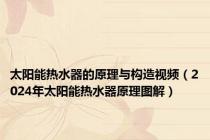 太阳能热水器的原理与构造视频（2024年太阳能热水器原理图解）